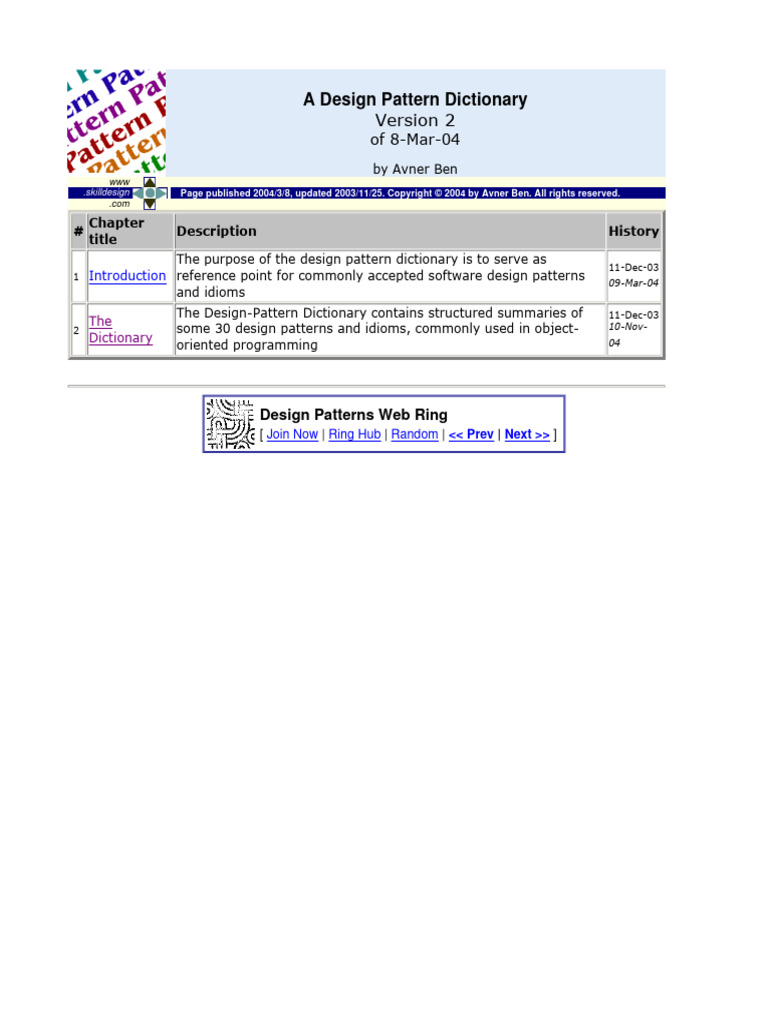 A Design Pattern Dictionary
Version 2
of 8-Mar-04

by Avner Ben

www
.skilldesign
.com

Page published 2004/3/8, updated 2003/11/25. Copyright © 2004 by Avner Ben. All rights reserved.

| # | Chapter title | Description | History |
|---|---|---|---|
| 1 | Introduction | The purpose of the design pattern dictionary is to serve as reference point for commonly accepted software design patterns and idioms | 11-Dec-03 09-Mar-04 |
| 2 | The Dictionary | The Design-Pattern Dictionary contains structured summaries of some 30 design patterns and idioms, commonly used in object-oriented programming | 11-Dec-03 10-Nov-04 |

Design Patterns Web Ring
[ Join Now | Ring Hub | Random | << Prev | Next >> ]